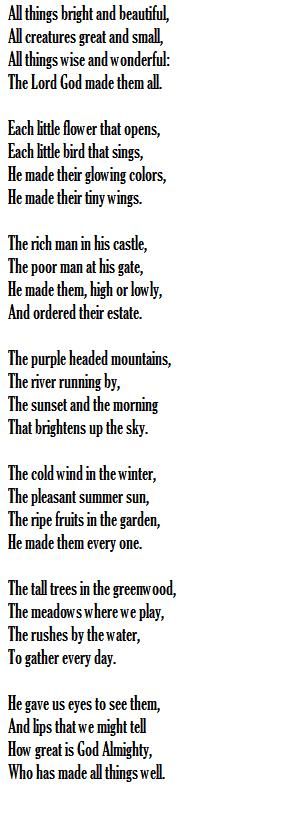 All things bright and beautiful,
All creatures great and small,
All things wise and wonderful:
The Lord God made them all.

Each little flower that opens,
Each little bird that sings,
He made their glowing colors,
He made their tiny wings.

The rich man in his castle,
The poor man at his gate,
He made them, high or lowly,
And ordered their estate.

The purple headed mountains,
The river running by,
The sunset and the morning
That brightens up the sky.

The cold wind in the winter,
The pleasant summer sun,
The ripe fruits in the garden,
He made them every one.

The tall trees in the greenwood,
The meadows where we play,
The rushes by the water,
To gather every day.

He gave us eyes to see them,
And lips that we might tell
How great is God Almighty,
Who has made all things well.